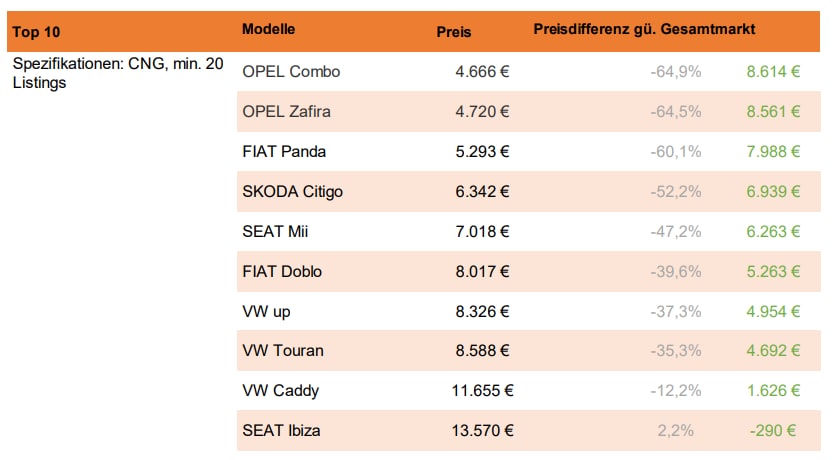 | Top 10 | Modelle | Preis | Preisdifferenz gü. Gesamtmarkt | |
|---|---|---|---|---|
| Spezifikationen: CNG, min. 20 Listings | OPEL Combo | 4.666 € | -64,9% | 8.614 € |
| | OPEL Zafira | 4.720 € | -64,5% | 8.561 € |
| | FIAT Panda | 5.293 € | -60,1% | 7.988 € |
| | SKODA Citigo | 6.342 € | -52,2% | 6.939 € |
| | SEAT Mii | 7.018 € | -47,2% | 6.263 € |
| | FIAT Doblo | 8.017 € | -39,6% | 5.263 € |
| | VW up | 8.326 € | -37,3% | 4.954 € |
| | VW Touran | 8.588 € | -35,3% | 4.692 € |
| | VW Caddy | 11.655 € | -12,2% | 1.626 € |
| | SEAT Ibiza | 13.570 € | 2,2% | -290 € |